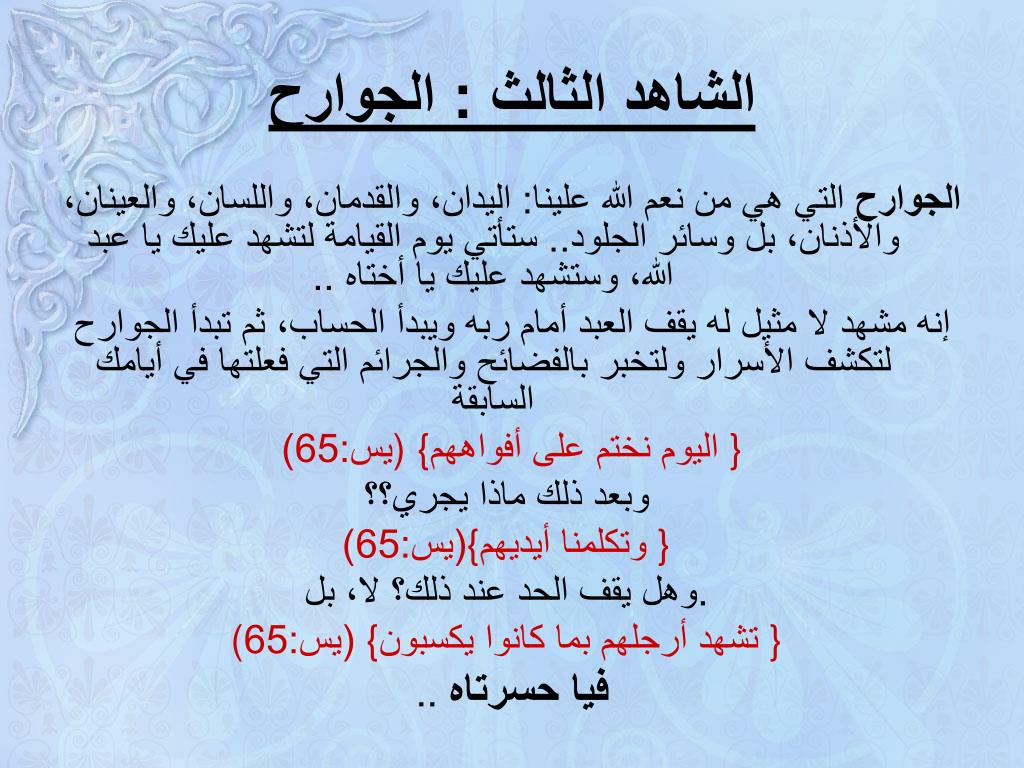 الشاهد الثالث : الجوارح

الجوارح التي هي من نعم الله علينا: اليدان، والقدمان، واللسان، والعينان، والأذنان، بل وسائر الجلود.. ستأتي يوم القيامة لتشهد عليك يا عبد الله، وستشهد عليك يا أختاه ..

إنه مشهد لا مثيل له يقف العبد أمام ربه ويبدأ الحساب، ثم تبدأ الجوارح لتكشف الأسرار ولتخبر بالفضائح والجرائم التي فعلتها في أيامك السابقة

{ اليوم نختم على أفواههم} (يس:65)

وبعد ذلك ماذا يجري؟؟

{ وتكلمنا أيديهم}(يس:65)

وهل يقف الحد عند ذلك؟ لا، بل.

{ تشهد أرجلهم بما كانوا يكسبون} (يس:65)

فيا حسرتاه ..